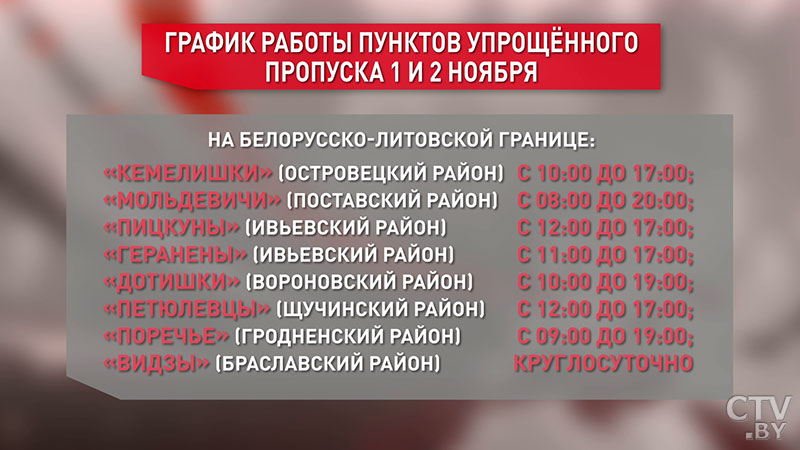 ГРАФИК РАБОТЫ ПУНКТОВ УПРОЩЁННОГО ПРОПУСКА 1 И 2 НОЯБРЯ

НА БЕЛОРУССКО-ЛИТОВСКОЙ ГРАНИЦЕ:

«КЕМЕЛИШКИ» (ОСТРОВЕЦКИЙ РАЙОН) С 10:00 ДО 17:00;
«МОЛЬДЕВИЧИ» (ПОСТАВСКИЙ РАЙОН) С 08:00 ДО 20:00;
«ПИЦКУНЫ» (ИВЬЕВСКИЙ РАЙОН) С 12:00 ДО 17:00;
«ГЕРАНЕНЫ» (ИВЬЕВСКИЙ РАЙОН) С 11:00 ДО 17:00;
«ДОТИШКИ» (ВОРОНОВСКИЙ РАЙОН) С 10:00 ДО 19:00;
«ПЕТЮЛЕВЦЫ» (ЩУЧИНСКИЙ РАЙОН) С 12:00 ДО 17:00;
«ПОРЕЧЬЕ» (ГРОДНЕНСКИЙ РАЙОН) С 09:00 ДО 19:00;
«ВИДЗЫ» (БРАСЛАВСКИЙ РАЙОН) КРУГЛОСУТОЧНО

CTV.BY